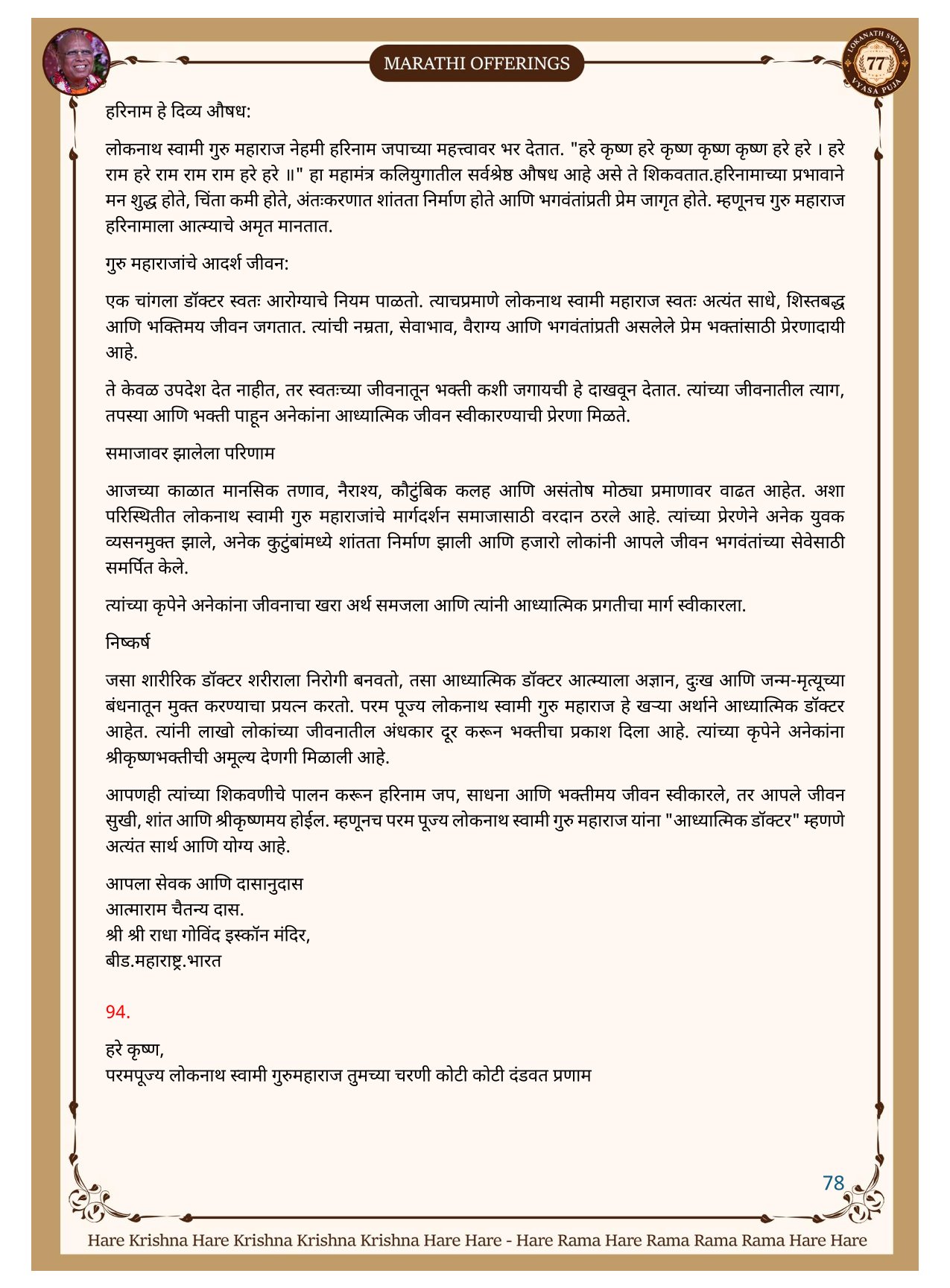 MARATHI OFFERINGS

LOKANATH SWAMI 77 VYASA PUJA

हरिनाम हे दिव्य औषध:

लोकनाथ स्वामी गुरु महाराज नेहमी हरिनाम जपाच्या महत्त्वावर भर देतात. "हरे कृष्ण हरे कृष्ण कृष्ण कृष्ण हरे हरे । हरे राम हरे राम राम राम हरे हरे ॥" हा महामंत्र कलियुगातील सर्वश्रेष्ठ औषध आहे असे ते शिकवतात.हरिनामाच्या प्रभावाने मन शुद्ध होते, चिंता कमी होते, अंतःकरणात शांतता निर्माण होते आणि भगवंतांप्रती प्रेम जागृत होते. म्हणूनच गुरु महाराज हरिनामाला आत्म्याचे अमृत मानतात.

गुरु महाराजांचे आदर्श जीवन:

एक चांगला डॉक्टर स्वतः आरोग्याचे नियम पाळतो. त्याचप्रमाणे लोकनाथ स्वामी महाराज स्वतः अत्यंत साधे, शिस्तबद्ध आणि भक्तिमय जीवन जगतात. त्यांची नम्रता, सेवाभाव, वैराग्य आणि भगवंतांप्रती असलेले प्रेम भक्तांसाठी प्रेरणादायी आहे.

ते केवळ उपदेश देत नाहीत, तर स्वतःच्या जीवनातून भक्ती कशी जगायची हे दाखवून देतात. त्यांच्या जीवनातील त्याग, तपस्या आणि भक्ती पाहून अनेकांना आध्यात्मिक जीवन स्वीकारण्याची प्रेरणा मिळते.

समाजावर झालेला परिणाम

आजच्या काळात मानसिक तणाव, नैराश्य, कौटुंबिक कलह आणि असंतोष मोठ्या प्रमाणावर वाढत आहेत. अशा परिस्थितीत लोकनाथ स्वामी गुरु महाराजांचे मार्गदर्शन समाजासाठी वरदान ठरले आहे. त्यांच्या प्रेरणेने अनेक युवक व्यसनमुक्त झाले, अनेक कुटुंबांमध्ये शांतता निर्माण झाली आणि हजारो लोकांनी आपले जीवन भगवंतांच्या सेवेसाठी समर्पित केले.

त्यांच्या कृपेने अनेकांना जीवनाचा खरा अर्थ समजला आणि त्यांनी आध्यात्मिक प्रगतीचा मार्ग स्वीकारला.

निष्कर्ष

जसा शारीरिक डॉक्टर शरीराला निरोगी बनवतो, तसा आध्यात्मिक डॉक्टर आत्म्याला अज्ञान, दुःख आणि जन्म-मृत्यूच्या बंधनातून मुक्त करण्याचा प्रयत्न करतो. परम पूज्य लोकनाथ स्वामी गुरु महाराज हे खऱ्या अर्थाने आध्यात्मिक डॉक्टर आहेत. त्यांनी लाखो लोकांच्या जीवनातील अंधकार दूर करून भक्तीचा प्रकाश दिला आहे. त्यांच्या कृपेने अनेकांना श्रीकृष्णभक्तीची अमूल्य देणगी मिळाली आहे.

आपणही त्यांच्या शिकवणीचे पालन करून हरिनाम जप, साधना आणि भक्तीमय जीवन स्वीकारले, तर आपले जीवन सुखी, शांत आणि श्रीकृष्णमय होईल. म्हणूनच परम पूज्य लोकनाथ स्वामी गुरु महाराज यांना "आध्यात्मिक डॉक्टर" म्हणणे अत्यंत सार्थ आणि योग्य आहे.

आपला सेवक आणि दासानुदास
आत्माराम चैतन्य दास.
श्री श्री राधा गोविंद इस्कॉन मंदिर,
बीड.महाराष्ट्र.भारत

94.

हरे कृष्ण,
परमपूज्य लोकनाथ स्वामी गुरुमहाराज तुमच्या चरणी कोटी कोटी दंडवत प्रणाम

78

Hare Krishna Hare Krishna Krishna Krishna Hare Hare - Hare Rama Hare Rama Rama Rama Hare Hare